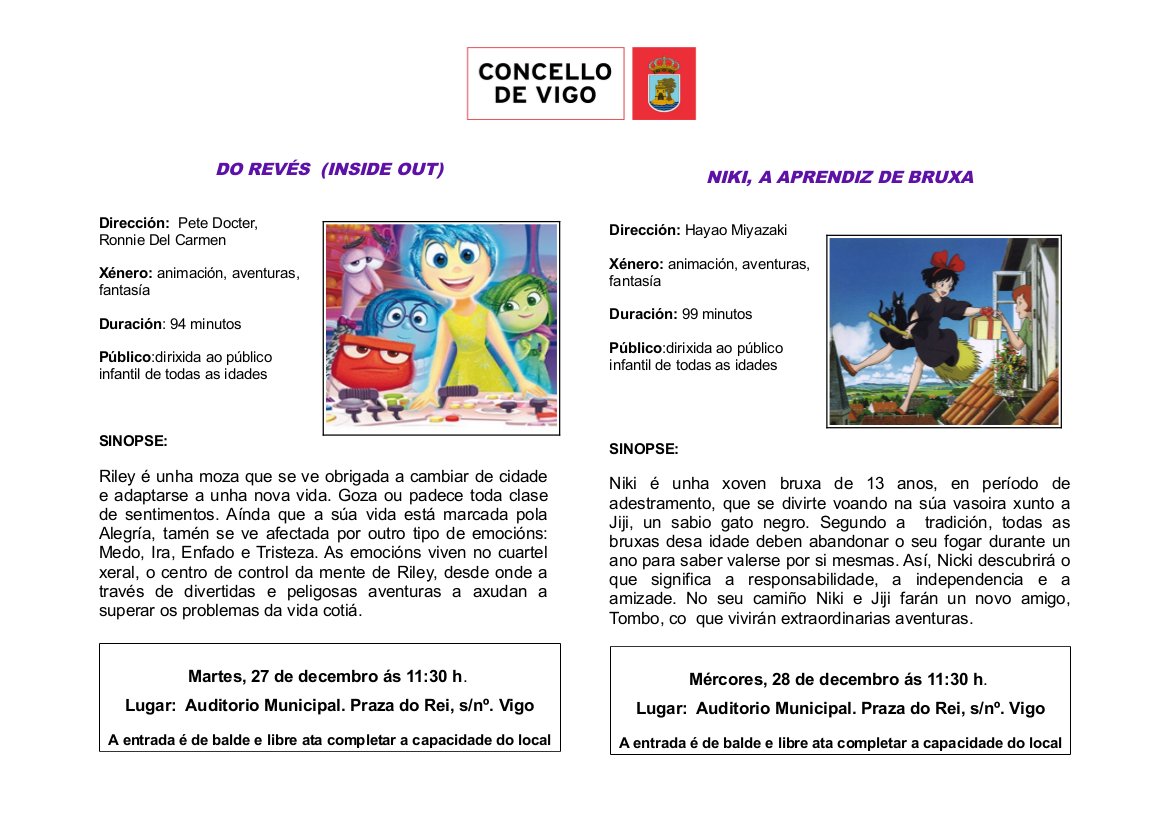 CONCELLO DE VIGO

DO REVÉS (INSIDE OUT)

Dirección: Pete Docter, Ronnie Del Carmen

Xénero: animación, aventuras, fantasía

Duración: 94 minutos

Público:dirixida ao público infantil de todas as idades

SINOPSE:

Riley é unha moza que se ve obrigada a cambiar de cidade e adaptarse a unha nova vida. Goza ou padece toda clase de sentimentos. Aínda que a súa vida está marcada pola Alegría, tamén se ve afectada por outro tipo de emocións: Medo, Ira, Enfado e Tristeza. As emocións viven no cuartel xeral, o centro de control da mente de Riley, desde onde a través de divertidas e peligosas aventuras a axudan a superar os problemas da vida cotiá.

Martes, 27 de decembro ás 11:30 h.

Lugar: Auditorio Municipal. Praza do Rei, s/nº. Vigo

A entrada é de balde e libre ata completar a capacidade do local

NIKI, A APRENDIZ DE BRUXA

Dirección: Hayao Miyazaki

Xénero: animación, aventuras, fantasía

Duración: 99 minutos

Público:dirixida ao público infantil de todas as idades

SINOPSE:

Niki é unha xoven bruxa de 13 anos, en período de adestramento, que se divirte voando na súa vasoira xunto a Jiji, un sabio gato negro. Segundo a tradición, todas as bruxas desa idade deben abandonar o seu fogar durante un ano para saber valerse por si mesmas. Así, Nicki descubrirá o que significa a responsabilidade, a independencia e a amizade. No seu camiño Niki e Jiji farán un novo amigo, Tombo, co que vivirán extraordinarias aventuras.

Mércores, 28 de decembro ás 11:30 h.

Lugar: Auditorio Municipal. Praza do Rei, s/nº. Vigo

A entrada é de balde e libre ata completar a capacidade do local